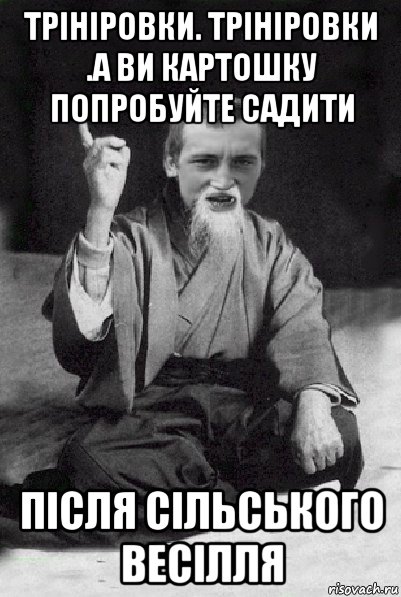 ТРІНІРОВКИ. ТРІНІРОВКИ .А ВИ КАРТОШКУ ПОПРОБУЙТЕ САДИТИ

ПІСЛЯ СІЛЬСЬКОГО ВЕСІЛЛЯ

risovach.ru